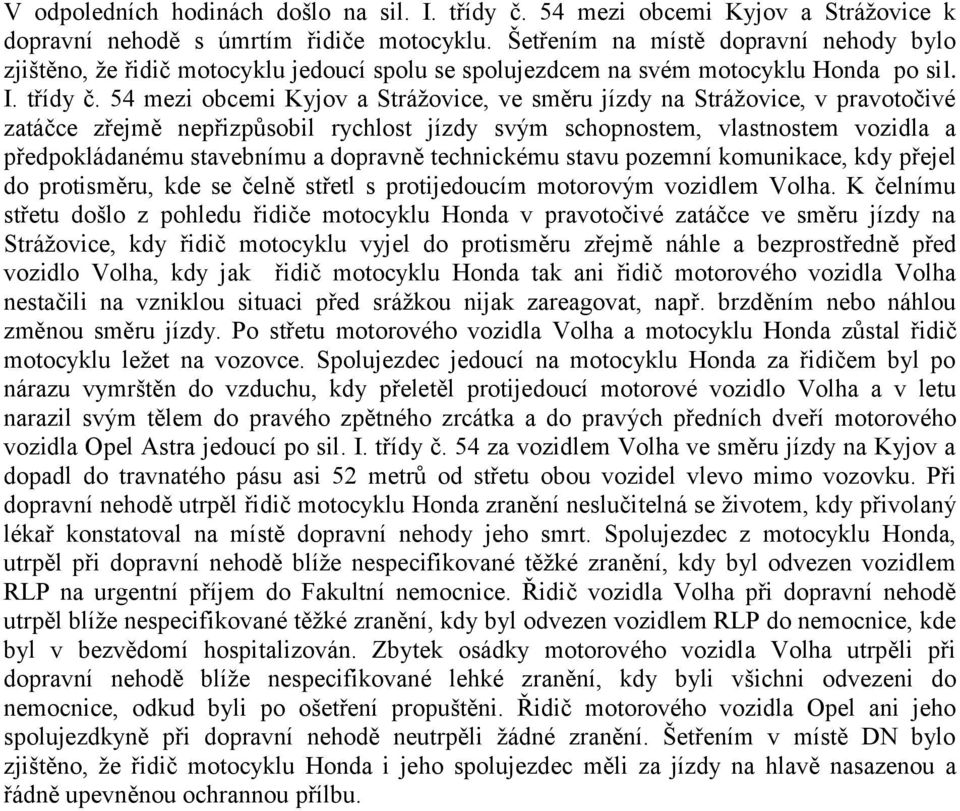 V odpoledních hodinách došlo na sil. I. třídy č. 54 mezi obcemi Kyjov a Strážovice k dopravní nehodě s úmrtím řidiče motocyklu. Šetřením na místě dopravní nehody bylo zjištěno, že řidič motocyklu jedoucí spolu se spolujezdcem na svém motocyklu Honda po sil. I. třídy č. 54 mezi obcemi Kyjov a Strážovice, ve směru jízdy na Strážovice, v pravotočivé zatáčce zřejmě nepřizpůsobil rychlost jízdy svým schopnostem, vlastnostem vozidla a předpokládanému stavebnímu a dopravně technickému stavu pozemní komunikace, kdy přejel do protisměru, kde se čelně střetl s protijedoucím motorovým vozidlem Volha. K čelnímu střetu došlo z pohledu řidiče motocyklu Honda v pravotočivé zatáčce ve směru jízdy na Strážovice, kdy řidič motocyklu vyjel do protisměru zřejmě náhle a bezprostředně před vozidlo Volha, kdy jak řidič motocyklu Honda tak ani řidič motorového vozidla Volha nestačili na vzniklou situaci před srážkou nijak zareagovat, např. brzděním nebo náhlou změnou směru jízdy. Po střetu motorového vozidla Volha a motocyklu Honda zůstal řidič motocyklu ležet na vozovce. Spolujezdec jedoucí na motocyklu Honda za řidičem byl po nárazu vymrštěn do vzduchu, kdy přeletěl protijedoucí motorové vozidlo Volha a v letu narazil svým tělem do pravého zpětného zrcátka a do pravých předních dveří motorového vozidla Opel Astra jedoucí po sil. I. třídy č. 54 za vozidlem Volha ve směru jízdy na Kyjov a dopadl do travnatého pásu asi 52 metrů od střetu obou vozidel vlevo mimo vozovku. Při dopravní nehodě utrpěl řidič motocyklu Honda zranění neslučitelná se životem, kdy přivolaný lékař konstatoval na místě dopravní nehody jeho smrt. Spolujezdec z motocyklu Honda, utrpěl při dopravní nehodě blíže nespecifikované těžké zranění, kdy byl odvezen vozidlem RLP na urgentní příjem do Fakultní nemocnice. Řidič vozidla Volha při dopravní nehodě utrpěl blíže nespecifikované těžké zranění, kdy byl odvezen vozidlem RLP do nemocnice, kde byl v bezvědomí hospitalizován. Zbytek osádky motorového vozidla Volha utrpěli při dopravní nehodě blíže nespecifikované lehké zranění, kdy byli všichni odvezeni do nemocnice, odkud byli po ošetření propuštěni. Řidič motorového vozidla Opel ani jeho spolujezdkyně při dopravní nehodě neutrpěli žádné zranění. Šetřením v místě DN bylo zjištěno, že řidič motocyklu Honda i jeho spolujezdec měli za jízdy na hlavě nasazenou a řádně upevněnou ochrannou přílbu.